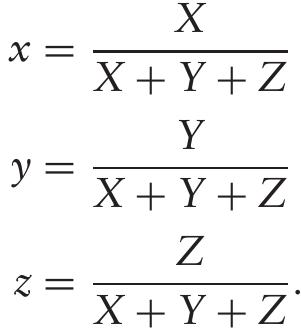 $x = \frac{X}{X + Y + Z}$

$y = \frac{Y}{X + Y + Z}$

$z = \frac{Z}{X + Y + Z}.$